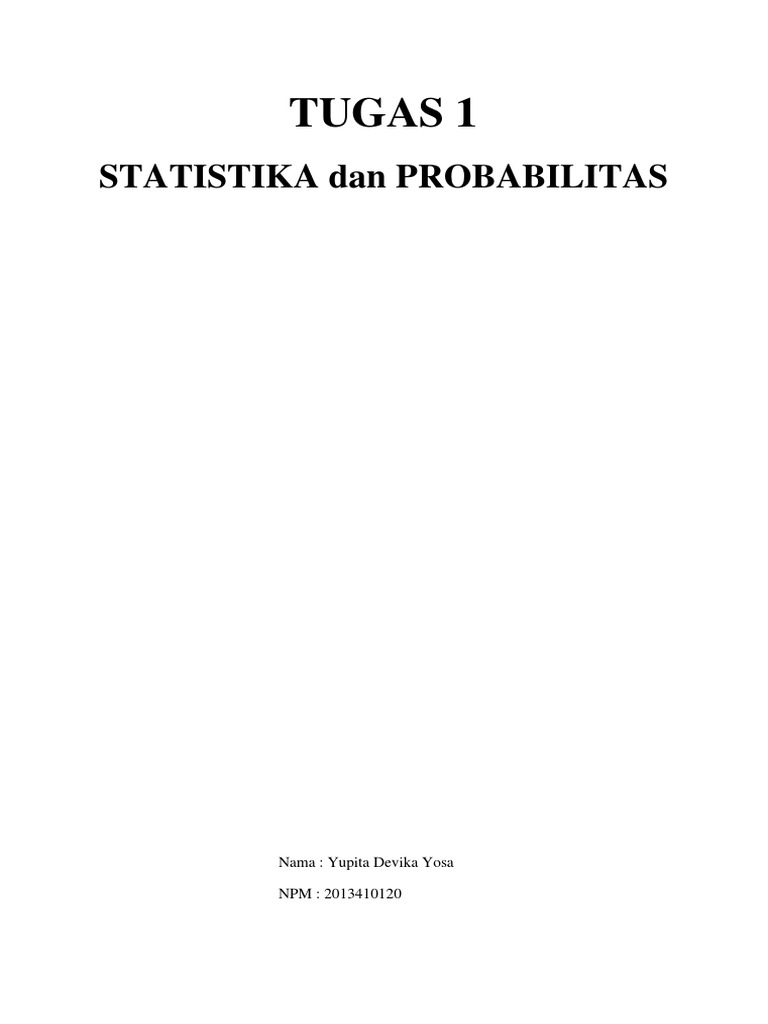 TUGAS 1

STATISTIKA dan PROBABILITAS

Nama : Yupita Devika Yosa

NPM : 2013410120